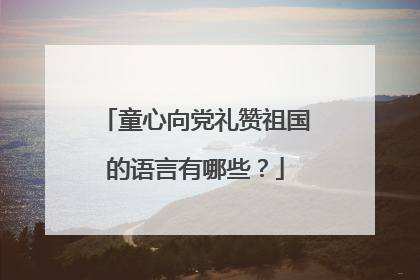 「童心向党礼赞祖国的语言有哪些？」